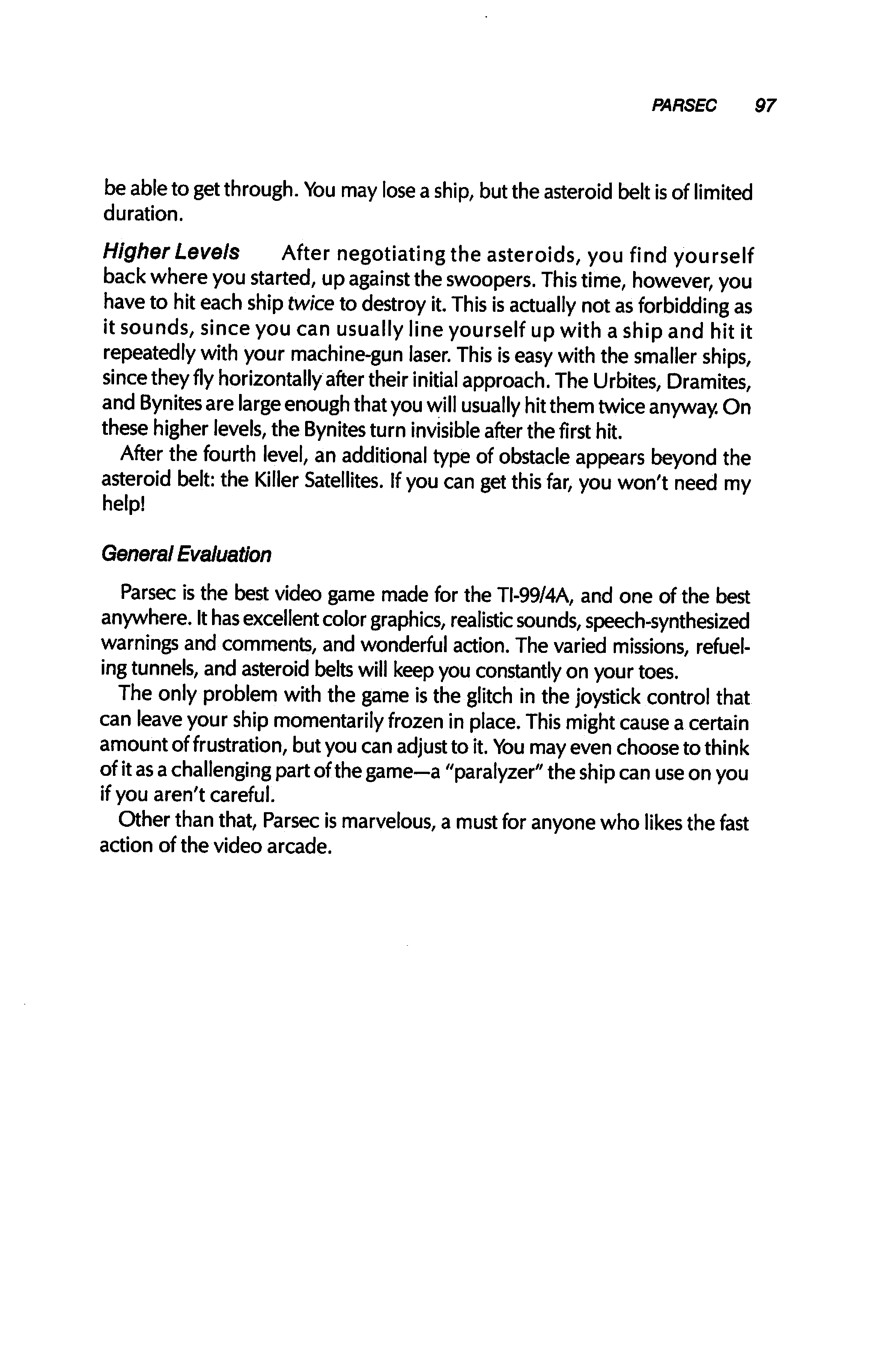 PARSEC 97

be able to get through. You may lose a ship, but the asteroid belt is of limited duration.

Higher Levels After negotiating the asteroids, you find yourself back where you started, up against the swoopers. This time, however, you have to hit each ship twice to destroy it. This is actually not as forbidding as it sounds, since you can usually line yourself up with a ship and hit it repeatedly with your machine-gun laser. This is easy with the smaller ships, since they fly horizontally after their initial approach. The Urbites, Dramites, and Bynites are large enough that you will usually hit them twice anyway. On these higher levels, the Bynites turn invisible after the first hit.

After the fourth level, an additional type of obstacle appears beyond the asteroid belt: the Killer Satellites. If you can get this far, you won't need my help!

General Evaluation

Parsec is the best video game made for the TI-99/4A, and one of the best anywhere. It has excellent color graphics, realistic sounds, speech-synthesized warnings and comments, and wonderful action. The varied missions, refueling tunnels, and asteroid belts will keep you constantly on your toes.

The only problem with the game is the glitch in the joystick control that can leave your ship momentarily frozen in place. This might cause a certain amount of frustration, but you can adjust to it. You may even choose to think of it as a challenging part of the game—a "paralyzer" the ship can use on you if you aren't careful.

Other than that, Parsec is marvelous, a must for anyone who likes the fast action of the video arcade.